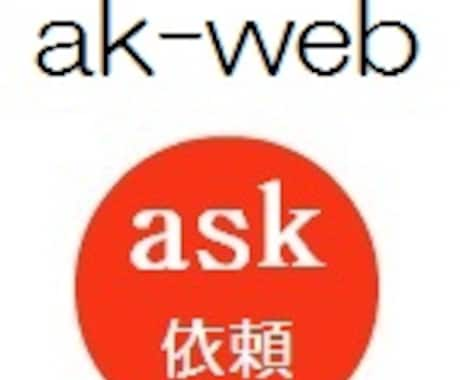 ak-web

ask
依頼